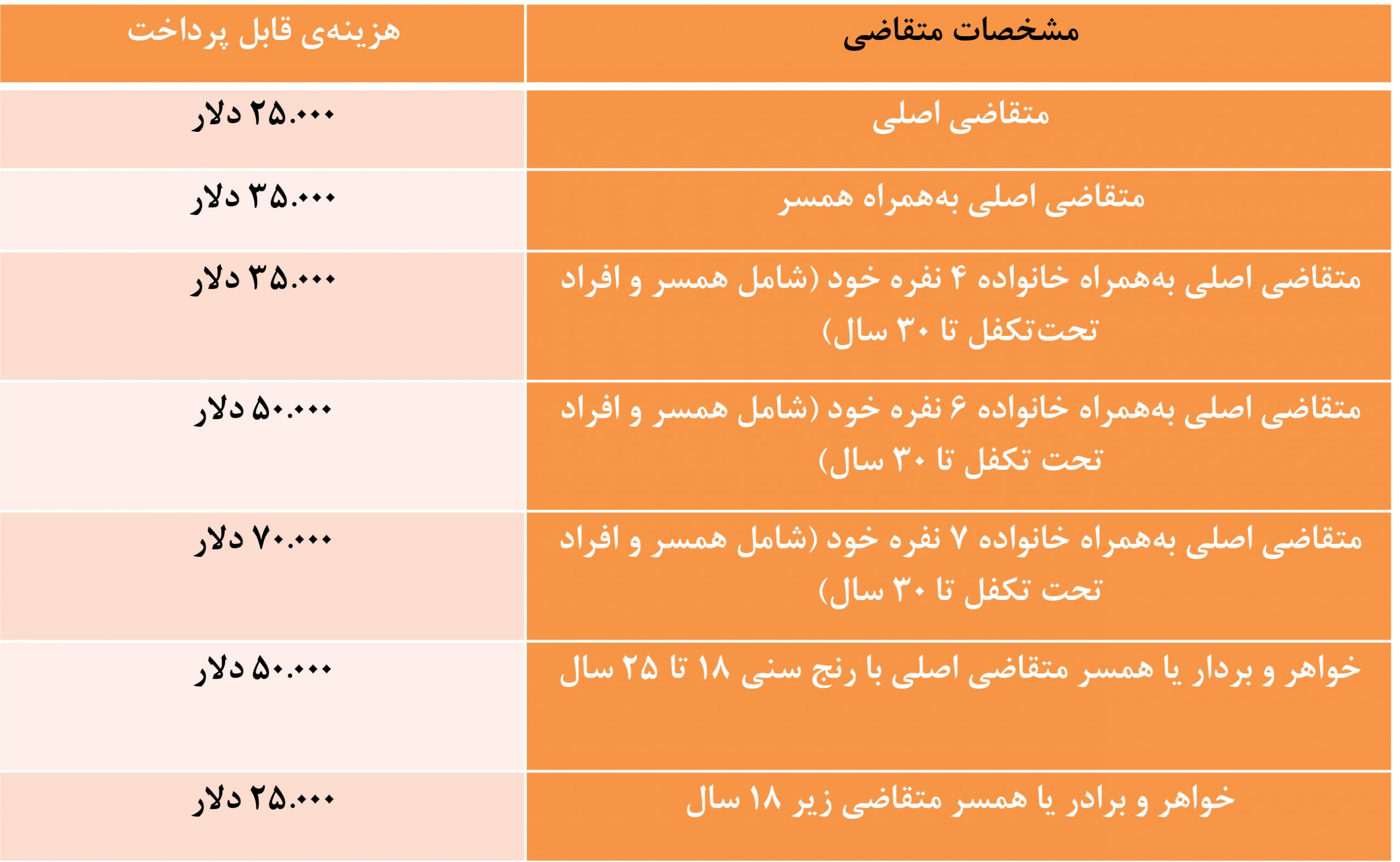 | مشخصات متقاضی | هزینه‌ی قابل پرداخت |
|---|---|
| متقاضی اصلی | ۲۵.۰۰۰ دلار |
| متقاضی اصلی به‌همراه همسر | ۳۵.۰۰۰ دلار |
| متقاضی اصلی به‌همراه خانواده ۴ نفره خود (شامل همسر و افراد تحت‌تکفل تا ۳۰ سال) | ۳۵.۰۰۰ دلار |
| متقاضی اصلی به‌همراه خانواده ۶ نفره خود (شامل همسر و افراد تحت تکفل تا ۳۰ سال) | ۵۰.۰۰۰ دلار |
| متقاضی اصلی به‌همراه خانواده ۷ نفره خود (شامل همسر و افراد تحت تکفل تا ۳۰ سال) | ۷۰.۰۰۰ دلار |
| خواهر و بردار یا همسر متقاضی اصلی با رنج سنی ۱۸ تا ۲۵ سال | ۵۰.۰۰۰ دلار |
| خواهر و برادر یا همسر متقاضی زیر ۱۸ سال | ۲۵.۰۰۰ دلار |